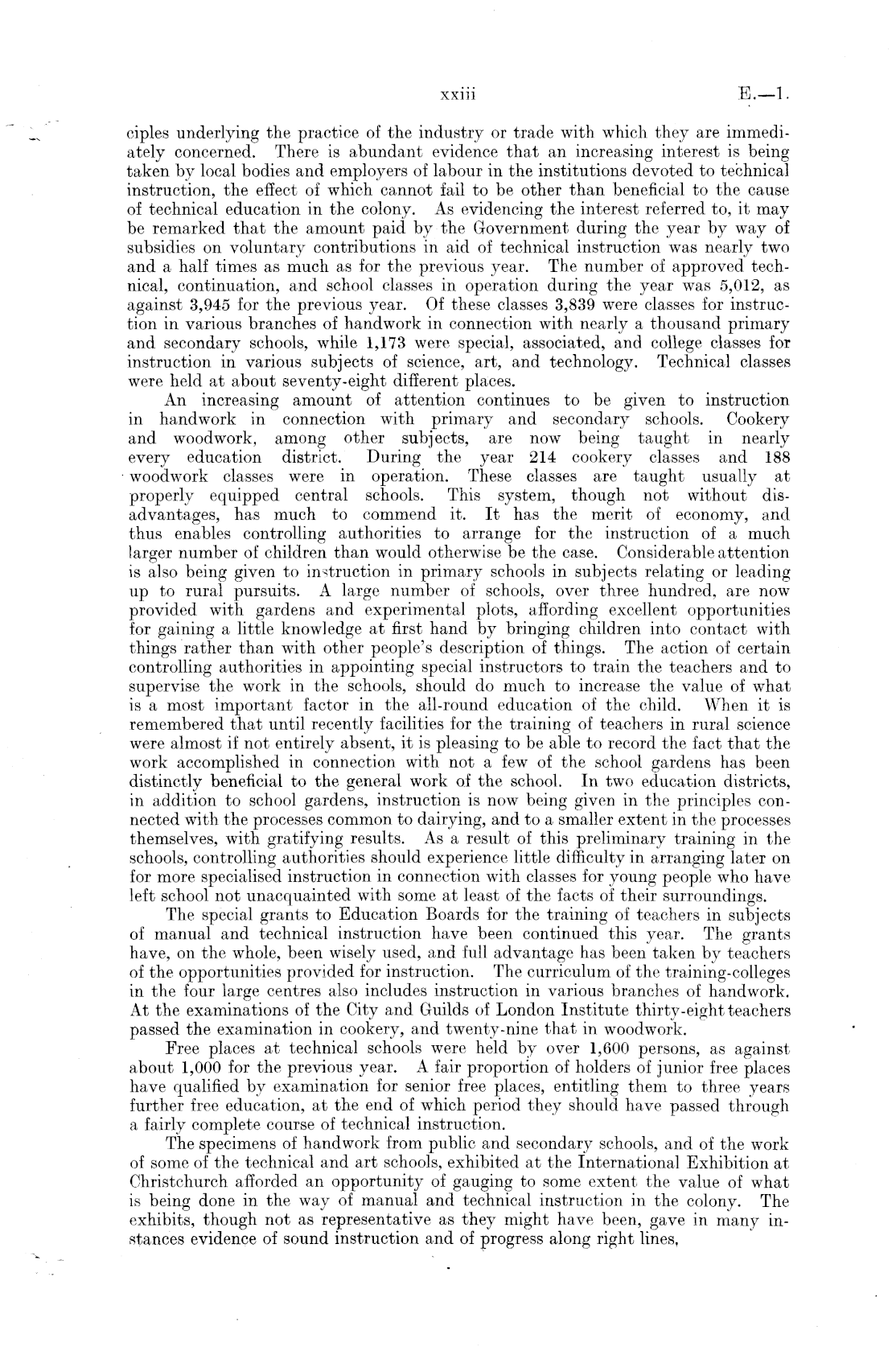 xxiii E.—1.

ciples underlying the practice of the industry or trade with which they are immediately concerned. There is abundant evidence that an increasing interest is being taken by local bodies and employers of labour in the institutions devoted to technical instruction, the effect of which cannot fail to be other than beneficial to the cause of technical education in the colony. As evidencing the interest referred to, it may be remarked that the amount paid by the Government during the year by way of subsidies on voluntary contributions in aid of technical instruction was nearly two and a half times as much as for the previous year. The number of approved technical, continuation, and school classes in operation during the year was 5,012, as against 3,945 for the previous year. Of these classes 3,839 were classes for instruction in various branches of handwork in connection with nearly a thousand primary and secondary schools, while 1,173 were special, associated, and college classes for instruction in various subjects of science, art, and technology. Technical classes were held at about seventy-eight different places.

An increasing amount of attention continues to be given to instruction in handwork in connection with primary and secondary schools. Cookery and woodwork, among other subjects, are now being taught in nearly every education district. During the year 214 cookery classes and 188 woodwork classes were in operation. These classes are taught usually at properly equipped central schools. This system, though not without disadvantages, has much to commend it. It has the merit of economy, and thus enables controlling authorities to arrange for the instruction of a much larger number of children than would otherwise be the case. Considerable attention is also being given to instruction in primary schools in subjects relating or leading up to rural pursuits. A large number of schools, over three hundred, are now provided with gardens and experimental plots, affording excellent opportunities for gaining a little knowledge at first hand by bringing children into contact with things rather than with other people's description of things. The action of certain controlling authorities in appointing special instructors to train the teachers and to supervise the work in the schools, should do much to increase the value of what is a most important factor in the all-round education of the child. When it is remembered that until recently facilities for the training of teachers in rural science were almost if not entirely absent, it is pleasing to be able to record the fact that the work accomplished in connection with not a few of the school gardens has been distinctly beneficial to the general work of the school. In two education districts, in addition to school gardens, instruction is now being given in the principles connected with the processes common to dairying, and to a smaller extent in the processes themselves, with gratifying results. As a result of this preliminary training in the schools, controlling authorities should experience little difficulty in arranging later on for more specialised instruction in connection with classes for young people who have left school not unacquainted with some at least of the facts of their surroundings.

The special grants to Education Boards for the training of teachers in subjects of manual and technical instruction have been continued this year. The grants have, on the whole, been wisely used, and full advantage has been taken by teachers of the opportunities provided for instruction. The curriculum of the training-colleges in the four large centres also includes instruction in various branches of handwork. At the examinations of the City and Guilds of London Institute thirty-eight teachers passed the examination in cookery, and twenty-nine that in woodwork.

Free places at technical schools were held by over 1,600 persons, as against about 1,000 for the previous year. A fair proportion of holders of junior free places have qualified by examination for senior free places, entitling them to three years further free education, at the end of which period they should have passed through a fairly complete course of technical instruction.

The specimens of handwork from public and secondary schools, and of the work of some of the technical and art schools, exhibited at the International Exhibition at Christchurch afforded an opportunity of gauging to some extent the value of what is being done in the way of manual and technical instruction in the colony. The exhibits, though not as representative as they might have been, gave in many instances evidence of sound instruction and of progress along right lines,